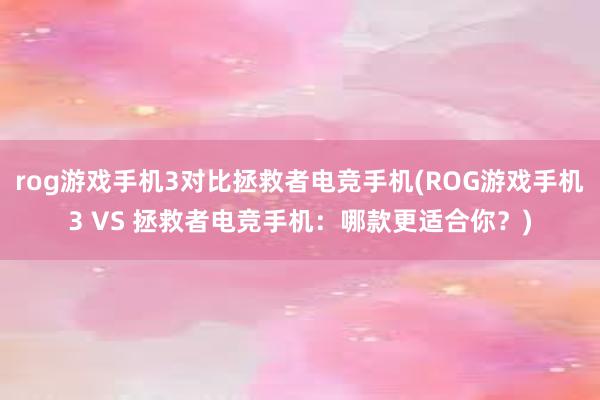 rog游戏手机3对比拯救者电竞手机(ROG游戏手机3 VS 拯救者电竞手机：哪款更适合你？)